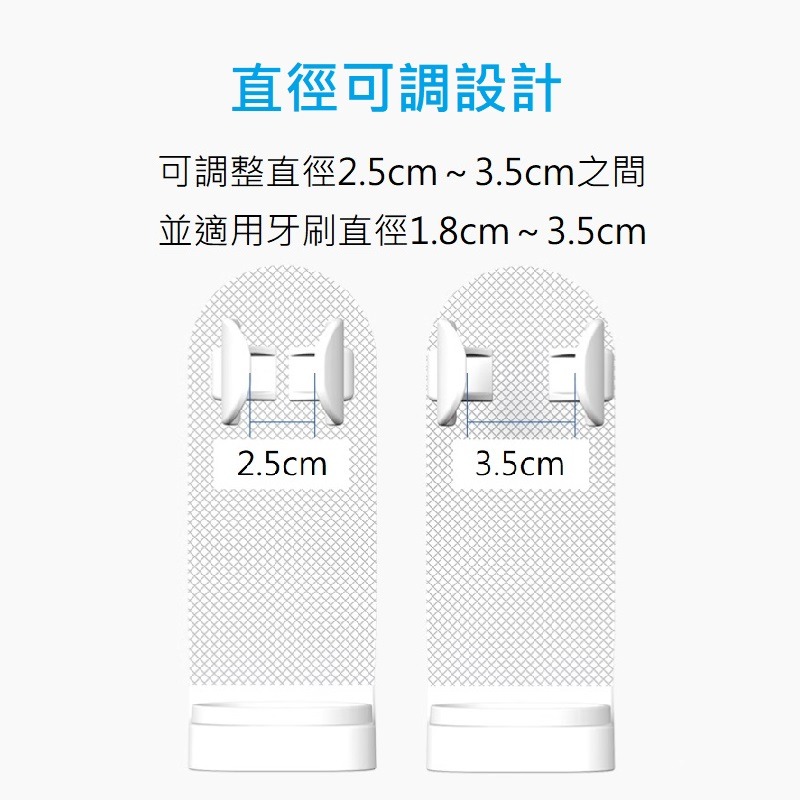 直徑可調設計

可調整直徑2.5cm ~ 3.5cm之間
並適用牙刷直徑1.8cm ~ 3.5cm

2.5cm

3.5cm